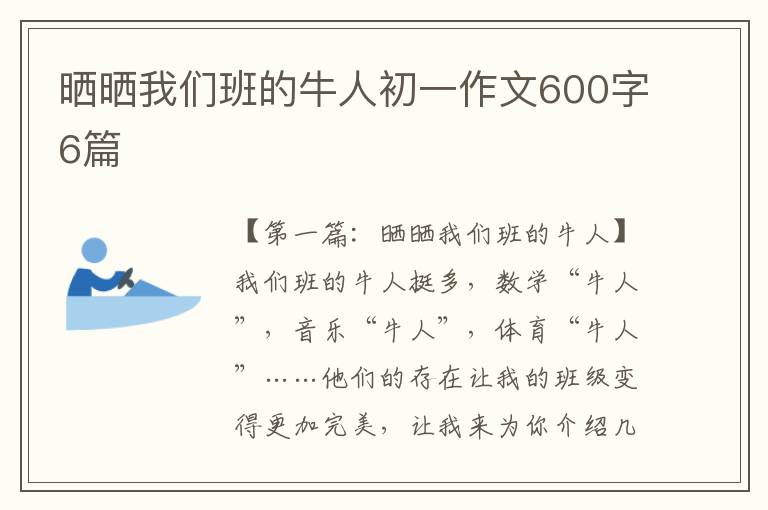 晒晒我们班的牛人初一作文600字6篇

【第一篇：晒晒我们班的牛人】

我们班的牛人挺多，数学“牛人”，音乐“牛人”，体育“牛人”……他们的存在让我的班级变得更加完美，让我来为你介绍几